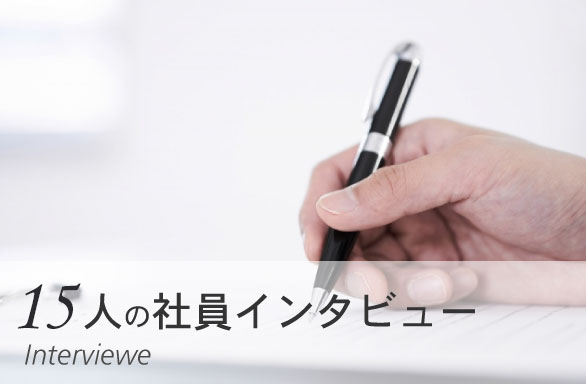 15人の社員インタビュー
Interviewe